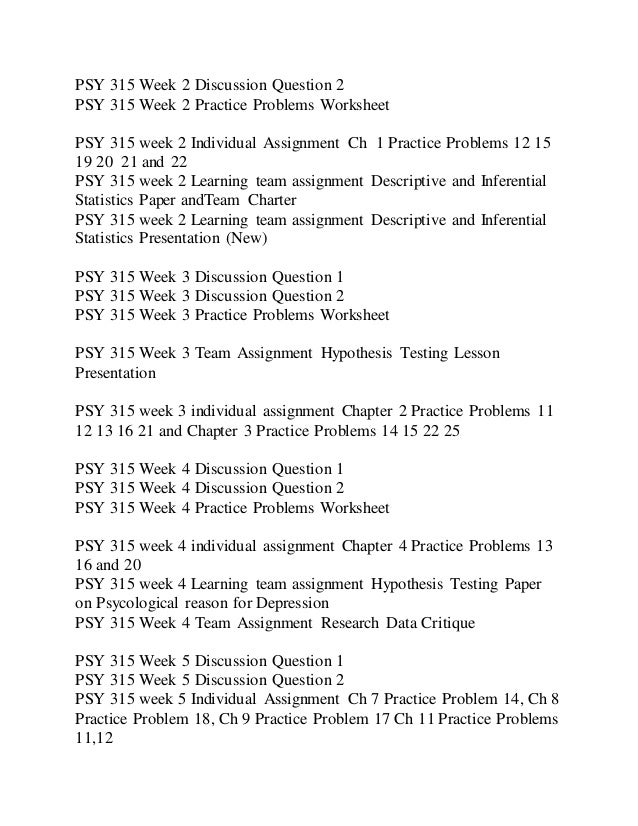 PSY 315 Week 2 Discussion Question 2
PSY 315 Week 2 Practice Problems Worksheet

PSY 315 week 2 Individual Assignment Ch 1 Practice Problems 12 15 19 20 21 and 22
PSY 315 week 2 Learning team assignment Descriptive and Inferential Statistics Paper andTeam Charter
PSY 315 week 2 Learning team assignment Descriptive and Inferential Statistics Presentation (New)

PSY 315 Week 3 Discussion Question 1
PSY 315 Week 3 Discussion Question 2
PSY 315 Week 3 Practice Problems Worksheet

PSY 315 Week 3 Team Assignment Hypothesis Testing Lesson Presentation

PSY 315 week 3 individual assignment Chapter 2 Practice Problems 11 12 13 16 21 and Chapter 3 Practice Problems 14 15 22 25

PSY 315 Week 4 Discussion Question 1
PSY 315 Week 4 Discussion Question 2
PSY 315 Week 4 Practice Problems Worksheet

PSY 315 week 4 individual assignment Chapter 4 Practice Problems 13 16 and 20
PSY 315 week 4 Learning team assignment Hypothesis Testing Paper on Psycological reason for Depression
PSY 315 Week 4 Team Assignment Research Data Critique

PSY 315 Week 5 Discussion Question 1
PSY 315 Week 5 Discussion Question 2
PSY 315 week 5 Individual Assignment Ch 7 Practice Problem 14, Ch 8 Practice Problem 18, Ch 9 Practice Problem 17 Ch 11 Practice Problems 11,12